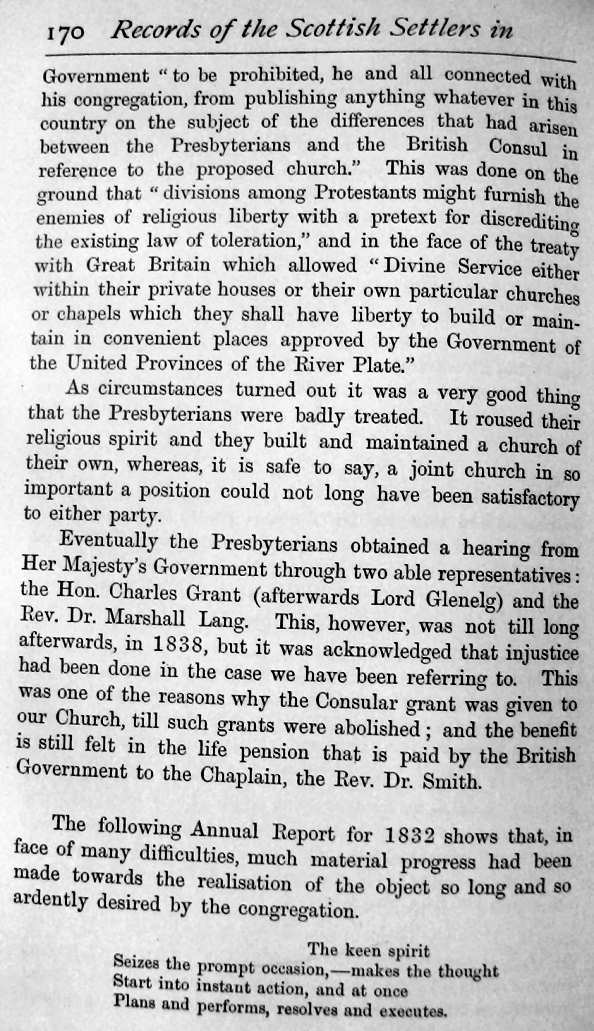 170 Records of the Scottish Settlers in

Government "to be prohibited, he and all connected with his congregation, from publishing anything whatever in this country on the subject of the differences that had arisen between the Presbyterians and the British Consul in reference to the proposed church." This was done on the ground that "divisions among Protestants might furnish the enemies of religious liberty with a pretext for discrediting the existing law of toleration," and in the face of the treaty with Great Britain which allowed "Divine Service either within their private houses or their own particular churches or chapels which they shall have liberty to build or maintain in convenient places approved by the Government of the United Provinces of the River Plate."

As circumstances turned out it was a very good thing that the Presbyterians were badly treated. It roused their religious spirit and they built and maintained a church of their own, whereas, it is safe to say, a joint church in so important a position could not long have been satisfactory to either party.

Eventually the Presbyterians obtained a hearing from Her Majesty's Government through two able representatives: the Hon. Charles Grant (afterwards Lord Glenelg) and the Rev. Dr. Marshall Lang. This, however, was not till long afterwards, in 1838, but it was acknowledged that injustice had been done in the case we have been referring to. This was one of the reasons why the Consular grant was given to our Church, till such grants were abolished; and the benefit is still felt in the life pension that is paid by the British Government to the Chaplain, the Rev. Dr. Smith.

The following Annual Report for 1832 shows that, in face of many difficulties, much material progress had been made towards the realisation of the object so long and so ardently desired by the congregation.

The keen spirit
Seizes the prompt occasion,—makes the thought
Start into instant action, and at once
Plans and performs, resolves and executes.